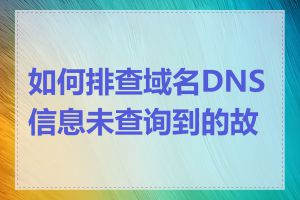 如何排查域名DNS信息未查询到的故